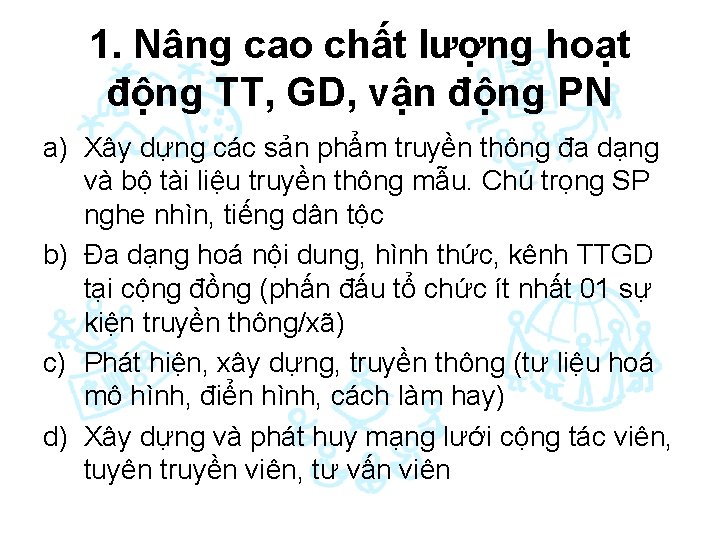 1. Nâng cao chất lượng hoạt động TT, GD, vận động PN

a) Xây dựng các sản phẩm truyền thông đa dạng và bộ tài liệu truyền thông mẫu. Chú trọng SP nghe nhìn, tiếng dân tộc

b) Đa dạng hoá nội dung, hình thức, kênh TTGD tại cộng đồng (phấn đấu tổ chức ít nhất 01 sự kiện truyền thông/xã)

c) Phát hiện, xây dựng, truyền thông (tư liệu hoá mô hình, điển hình, cách làm hay)

d) Xây dựng và phát huy mạng lưới cộng tác viên, tuyên truyền viên, tư vấn viên